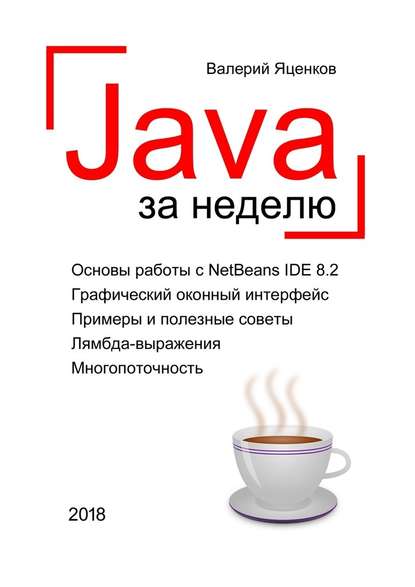 Валерий Яценков

Java

за неделю

Основы работы с NetBeans IDE 8.2
Графический оконный интерфейс
Примеры и полезные советы
Лямбда-выражения
Многопоточность

2018